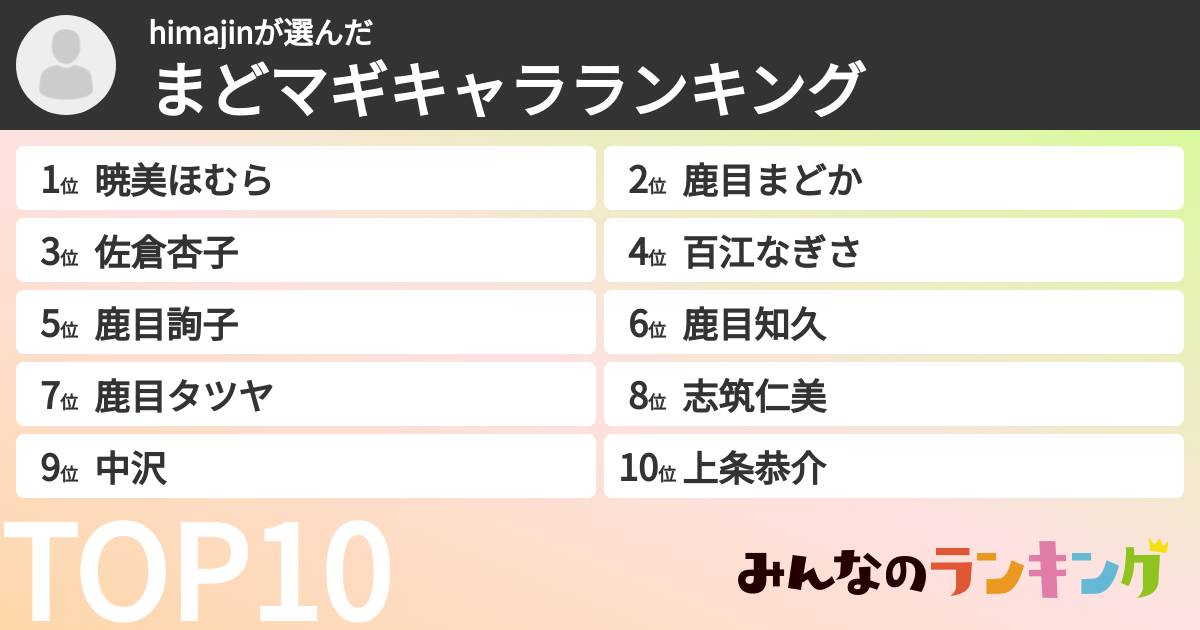 himajinが選んだ
まどマギキャラランキング

1位 暁美ほむら
2位 鹿目まどか
3位 佐倉杏子
4位 百江なぎさ
5位 鹿目詢子
6位 鹿目知久
7位 鹿目タツヤ
8位 志筑仁美
9位 中沢
10位 上条恭介

TOP10

みんなのランキング